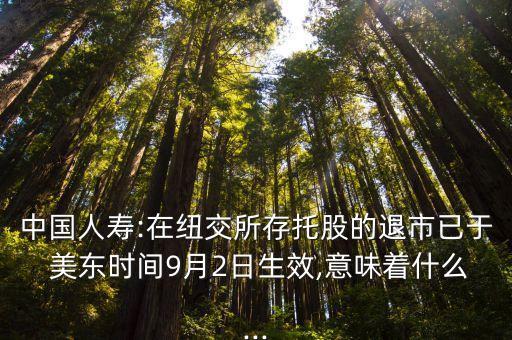 中国人寿:在纽交所存托股的退市已于美东时间9月2日生效,意味着什么

...